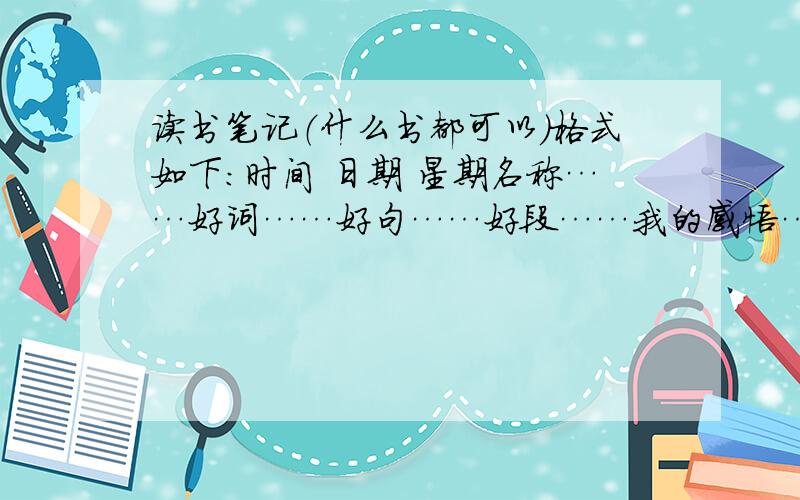 读书笔记(什么书都可以)格式如下:时间 日期 星期名称……好词……好句……好段……我的感悟…